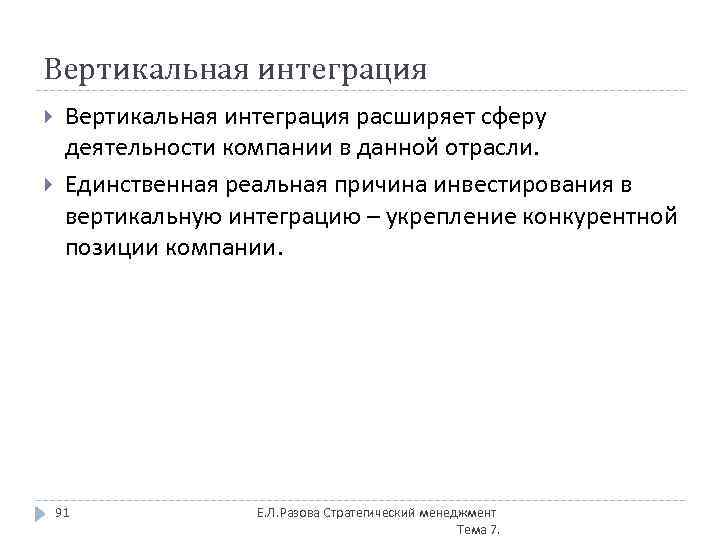 Вертикальная интеграция

Вертикальная интеграция расширяет сферу деятельности компании в данной отрасли.

Единственная реальная причина инвестирования в вертикальную интеграцию – укрепление конкурентной позиции компании.

91

Е.Л.Разова Стратегический менеджмент
Тема 7.